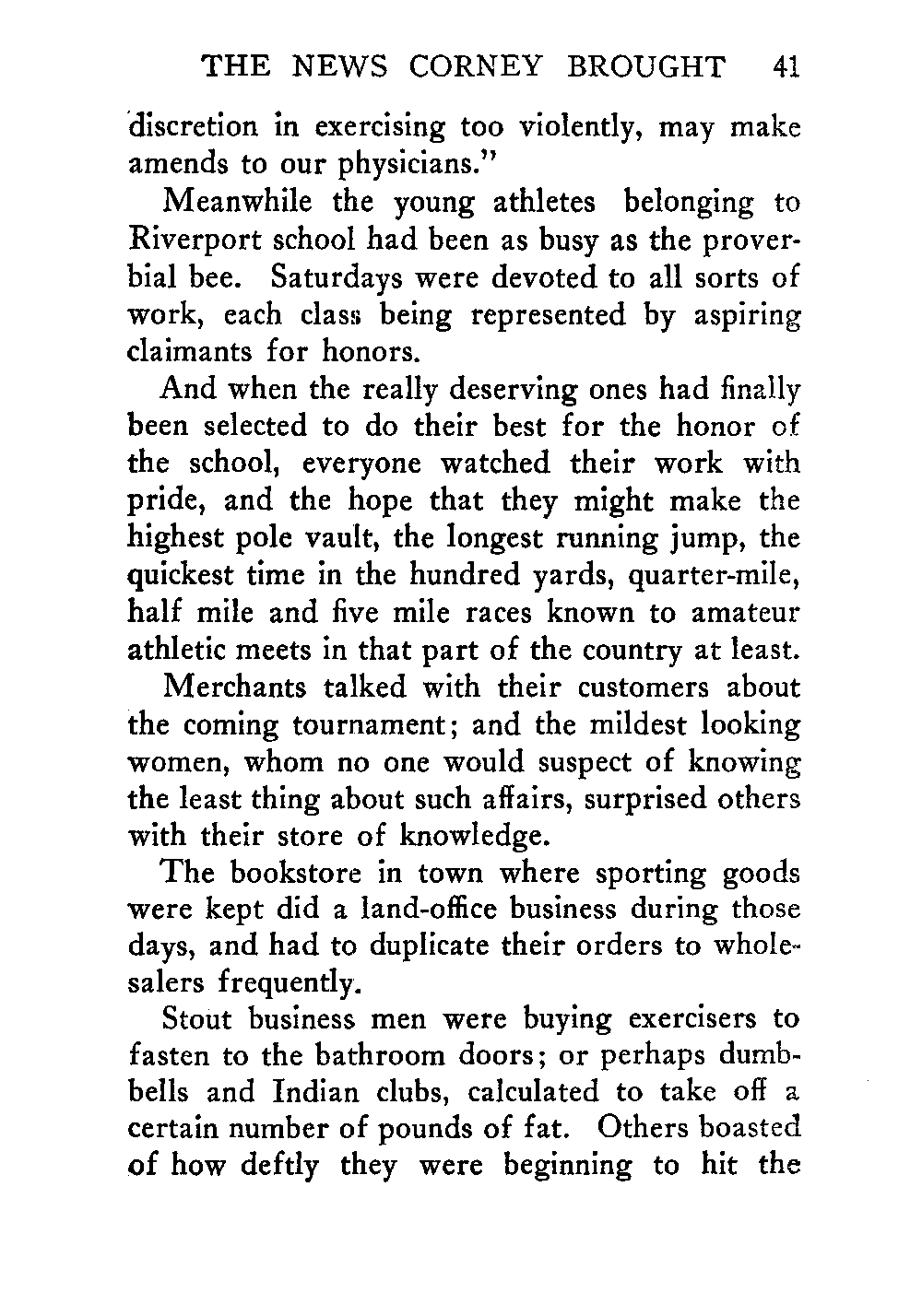 THE NEWS CORNEY BROUGHT 41

discretion in exercising too violently, may make amends to our physicians."

Meanwhile the young athletes belonging to Riverport school had been as busy as the proverbial bee. Saturdays were devoted to all sorts of work, each class being represented by aspiring claimants for honors.

And when the really deserving ones had finally been selected to do their best for the honor of the school, everyone watched their work with pride, and the hope that they might make the highest pole vault, the longest running jump, the quickest time in the hundred yards, quarter-mile, half mile and five mile races known to amateur athletic meets in that part of the country at least.

Merchants talked with their customers about the coming tournament; and the mildest looking women, whom no one would suspect of knowing the least thing about such affairs, surprised others with their store of knowledge.

The bookstore in town where sporting goods were kept did a land-office business during those days, and had to duplicate their orders to wholesalers frequently.

Stout business men were buying exercisers to fasten to the bathroom doors; or perhaps dumbbells and Indian clubs, calculated to take off a certain number of pounds of fat. Others boasted of how deftly they were beginning to hit the